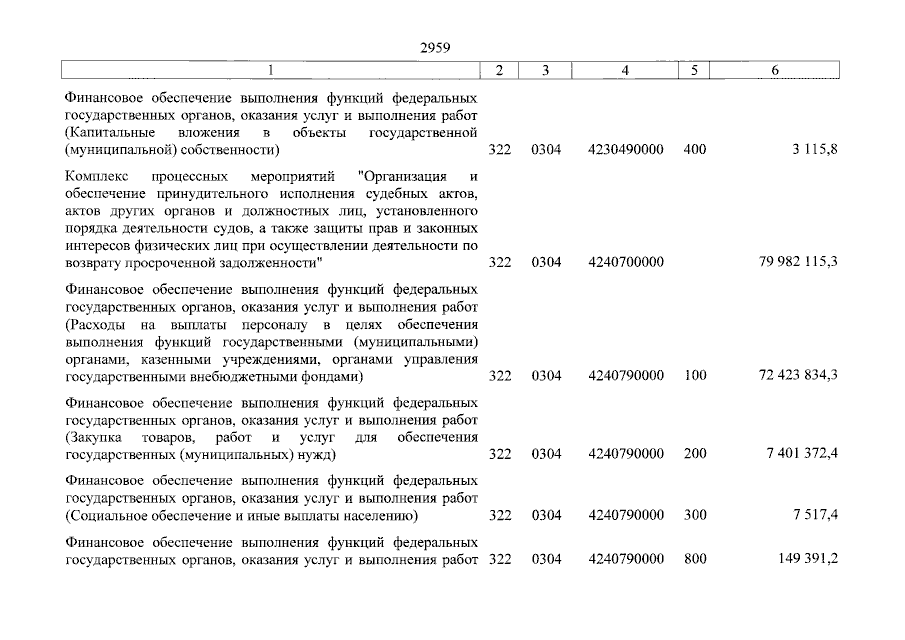 2959

| 1 | 2 | 3 | 4 | 5 | 6 |
|---|---|---|---|---|---|
| Финансовое обеспечение выполнения функций федеральных государственных органов, оказания услуг и выполнения работ (Капитальные вложения в объекты государственной (муниципальной) собственности) | 322 | 0304 | 4230490000 | 400 | 3 115,8 |
| Комплекс процессных мероприятий "Организация и обеспечение принудительного исполнения судебных актов, актов других органов и должностных лиц, установленного порядка деятельности судов, а также защиты прав и законных интересов физических лиц при осуществлении деятельности по возврату просроченной задолженности" | 322 | 0304 | 4240700000 | | 79 982 115,3 |
| Финансовое обеспечение выполнения функций федеральных государственных органов, оказания услуг и выполнения работ (Расходы на выплаты персоналу в целях обеспечения выполнения функций государственными (муниципальными) органами, казенными учреждениями, органами управления государственными внебюджетными фондами) | 322 | 0304 | 4240790000 | 100 | 72 423 834,3 |
| Финансовое обеспечение выполнения функций федеральных государственных органов, оказания услуг и выполнения работ (Закупка товаров, работ и услуг для обеспечения государственных (муниципальных) нужд) | 322 | 0304 | 4240790000 | 200 | 7 401 372,4 |
| Финансовое обеспечение выполнения функций федеральных государственных органов, оказания услуг и выполнения работ (Социальное обеспечение и иные выплаты населению) | 322 | 0304 | 4240790000 | 300 | 7 517,4 |
| Финансовое обеспечение выполнения функций федеральных государственных органов, оказания услуг и выполнения работ | 322 | 0304 | 4240790000 | 800 | 149 391,2 |